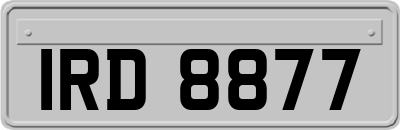 IRD 8877